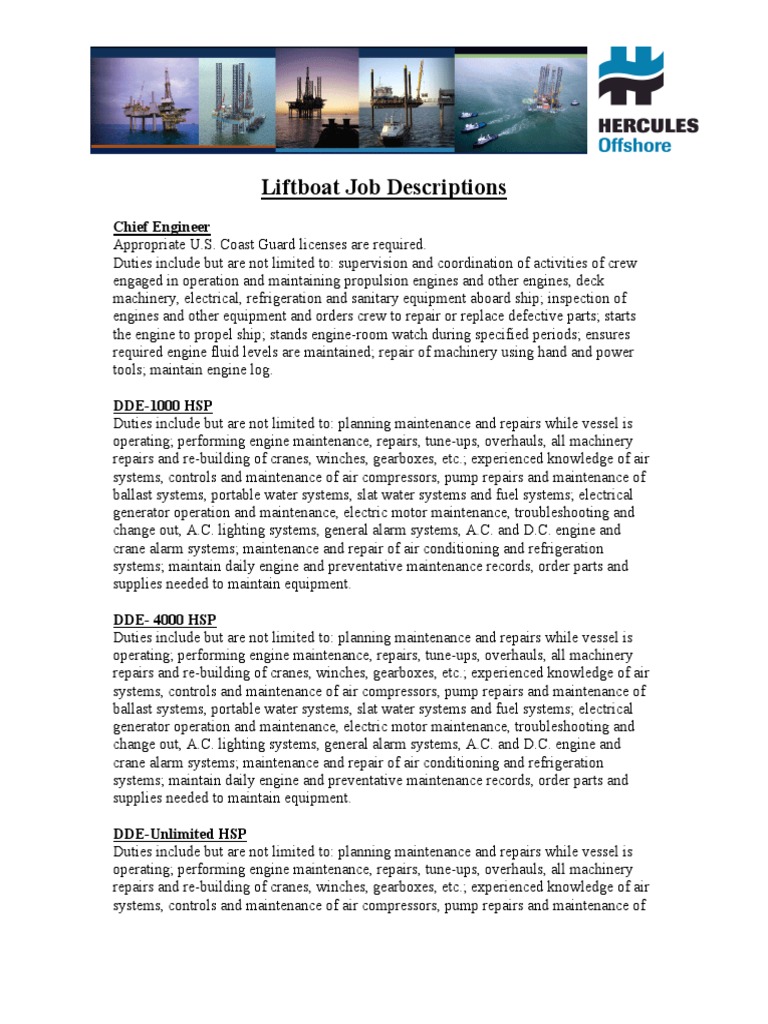 HERCULES
Offshore

Liftboat Job Descriptions

Chief Engineer
Appropriate U.S. Coast Guard licenses are required.
Duties include but are not limited to: supervision and coordination of activities of crew engaged in operation and maintaining propulsion engines and other engines, deck machinery, electrical, refrigeration and sanitary equipment aboard ship; inspection of engines and other equipment and orders crew to repair or replace defective parts; starts the engine to propel ship; stands engine-room watch during specified periods; ensures required engine fluid levels are maintained; repair of machinery using hand and power tools; maintain engine log.

DDE-1000 HSP
Duties include but are not limited to: planning maintenance and repairs while vessel is operating; performing engine maintenance, repairs, tune-ups, overhauls, all machinery repairs and re-building of cranes, winches, gearboxes, etc.; experienced knowledge of air systems, controls and maintenance of air compressors, pump repairs and maintenance of ballast systems, portable water systems, slat water systems and fuel systems; electrical generator operation and maintenance, electric motor maintenance, troubleshooting and change out, A.C. lighting systems, general alarm systems, A.C. and D.C. engine and crane alarm systems; maintenance and repair of air conditioning and refrigeration systems; maintain daily engine and preventative maintenance records, order parts and supplies needed to maintain equipment.

DDE- 4000 HSP
Duties include but are not limited to: planning maintenance and repairs while vessel is operating; performing engine maintenance, repairs, tune-ups, overhauls, all machinery repairs and re-building of cranes, winches, gearboxes, etc.; experienced knowledge of air systems, controls and maintenance of air compressors, pump repairs and maintenance of ballast systems, portable water systems, slat water systems and fuel systems; electrical generator operation and maintenance, electric motor maintenance, troubleshooting and change out, A.C. lighting systems, general alarm systems, A.C. and D.C. engine and crane alarm systems; maintenance and repair of air conditioning and refrigeration systems; maintain daily engine and preventative maintenance records, order parts and supplies needed to maintain equipment.

DDE-Unlimited HSP
Duties include but are not limited to: planning maintenance and repairs while vessel is operating; performing engine maintenance, repairs, tune-ups, overhauls, all machinery repairs and re-building of cranes, winches, gearboxes, etc.; experienced knowledge of air systems, controls and maintenance of air compressors, pump repairs and maintenance of